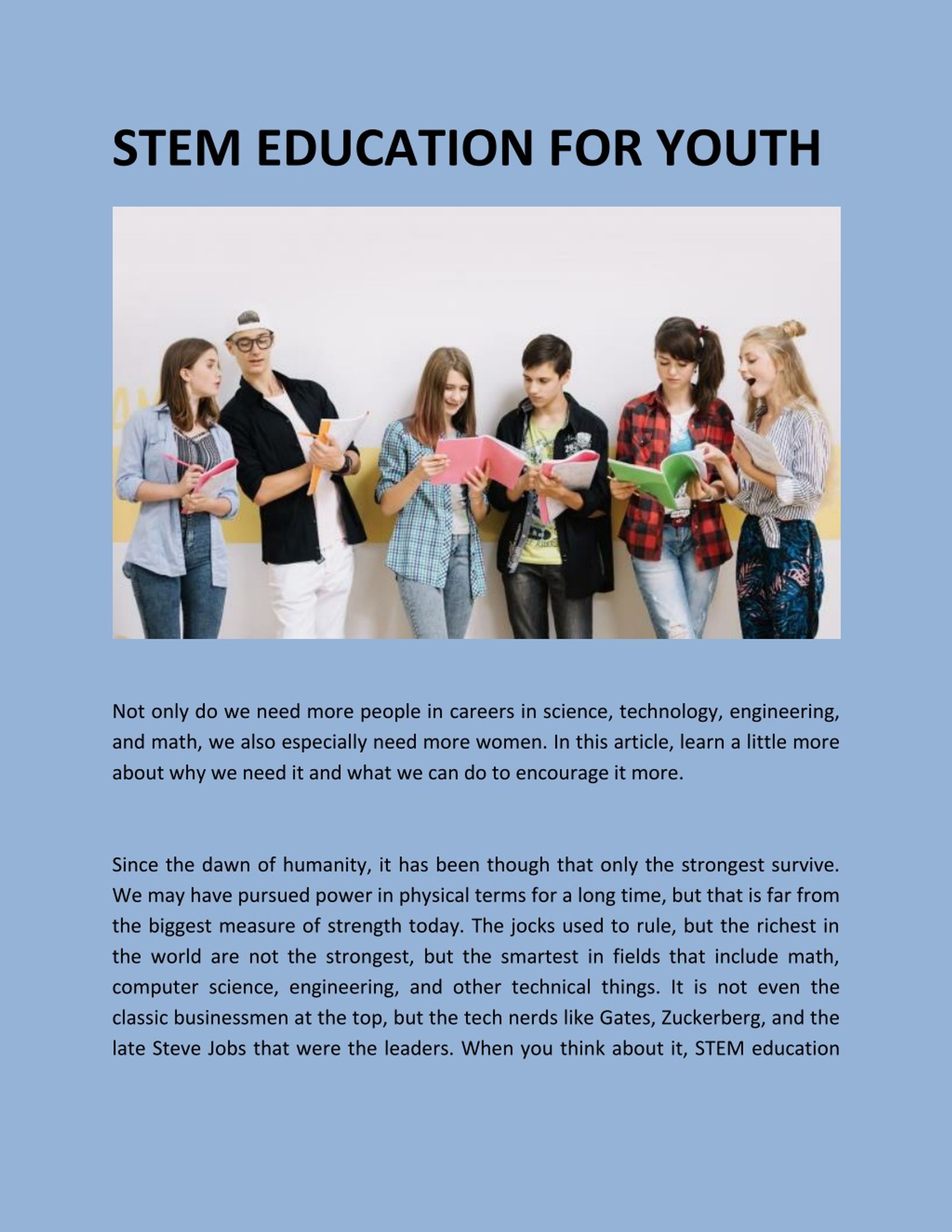 STEM EDUCATION FOR YOUTH

Not only do we need more people in careers in science, technology, engineering, and math, we also especially need more women. In this article, learn a little more about why we need it and what we can do to encourage it more.

Since the dawn of humanity, it has been though that only the strongest survive. We may have pursued power in physical terms for a long time, but that is far from the biggest measure of strength today. The jocks used to rule, but the richest in the world are not the strongest, but the smartest in fields that include math, computer science, engineering, and other technical things. It is not even the classic businessmen at the top, but the tech nerds like Gates, Zuckerberg, and the late Steve Jobs that were the leaders. When you think about it, STEM education